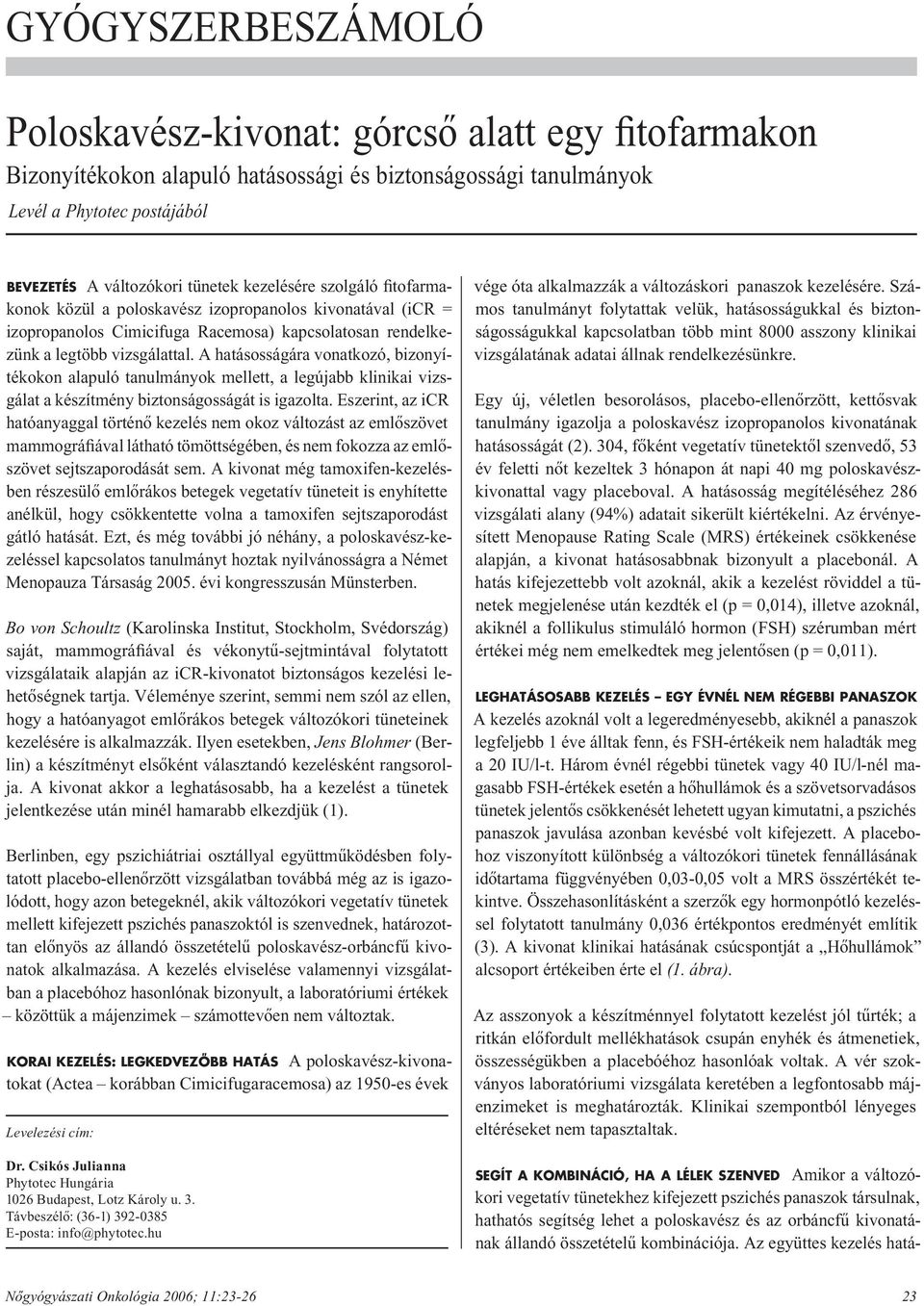 GYÓGYSZERBESZÁMOLÓ

Poloskavész-kivonat: górcső alatt egy fitofarmakon

Bizonyítékokon alapuló hatásossági és biztonságossági tanulmányok

Levél a Phytotec postájából

BEVEZETÉS A változókori tünetek kezelésére szolgáló fitofarmakonok közül a poloskavész izopropanolos kivonatával (iCR = izopropanolos Cimicifuga Racemosa) kapcsolatosan rendelkezünk a legtöbb vizsgálattal. A hatásosságára vonatkozó, bizonyítékokon alapuló tanulmányok mellett, a legújabb klinikai vizsgálat a készítmény biztonságosságát is igazolta. Eszerint, az iCR hatóanyaggal történő kezelés nem okoz változást az emlőszövet mammográfiával látható tömöttségében, és nem fokozza az emlőszövet sejtszaporodását sem. A kivonat még tamoxifen-kezelésben részesülő emlőrákos betegek vegetatív tüneteit is enyhítette anélkül, hogy csökkentette volna a tamoxifen sejtszaporodást gátló hatását. Ezt, és még további jó néhány, a poloskavész-kezeléssel kapcsolatos tanulmányt hoztak nyilvánosságra a Német Menopauza Társaság 2005. évi kongresszusán Münsterben.

Bo von Schoultz (Karolinska Institut, Stockholm, Svédország) saját, mammográfiával és vékonytű-sejtmintával folytatott vizsgálataik alapján az iCR-kivonatot biztonságos kezelési lehetőségnek tartja. Véleménye szerint, semmi nem szól az ellen, hogy a hatóanyagot emlőrákos betegek változókori tüneteinek kezelésére is alkalmazzák. Ilyen esetekben, Jens Blohmer (Berlin) a készítményt elsőként választandó kezelésként rangsorolja. A kivonat akkor a leghatásosabb, ha a kezelést a tünetek jelentkezése után minél hamarabb elkezdjük (1).

Berlinben, egy pszichiátriai osztállyal együttműködésben folytatott placebo-ellenőrzött vizsgálatban továbbá még az is igazolódott, hogy azon betegeknél, akik változókori vegetatív tünetek mellett kifejezett pszichés panaszoktól is szenvednek, határozottan előnyös az állandó összetételű poloskavész-orbáncfű kivonatok alkalmazása. A kezelés elviselése valamennyi vizsgálatban a placebóhoz hasonlónak bizonyult, a laboratóriumi értékek – közöttük a májenzimek – számottevően nem változtak.

KORAI KEZELÉS: LEGKEDVEZŐBB HATÁS A poloskavész-kivonatokat (Actea – korábban Cimicifugaracemosa) az 1950-es évek

Levelezési cím:

Dr. Csikós Julianna
Phytotec Hungária
1026 Budapest, Lotz Károly u. 3.
Távbeszélő: (36-1) 392-0385
E-posta: info@phytotec.hu

vége óta alkalmazzák a változáskori panaszok kezelésére. Számos tanulmányt folytattak velük, hatásosságukkal és biztonságosságukkal kapcsolatban több mint 8000 asszony klinikai vizsgálatának adatai állnak rendelkezésünkre.

Egy új, véletlen besorolásos, placebo-ellenőrzött, kettősvak tanulmány igazolja a poloskavész izopropanolos kivonatának hatásosságát (2). 304, főként vegetatív tünetektől szenvedő, 53 év feletti nőt kezeltek 3 hónapon át napi 40 mg poloskavész-kivonattal vagy placeboval. A hatásosság megítéléséhez 286 vizsgálati alany (94%) adatait sikerült kiértékelni. Az érvényesített Menopause Rating Scale (MRS) értékeinek csökkenése alapján, a kivonat hatásosabbnak bizonyult a placebonál. A hatás kifejezettebb volt azoknál, akik a kezelést röviddel a tünetek megjelenése után kezdték el (p = 0,014), illetve azoknál, akiknél a follikulus stimuláló hormon (FSH) szérumban mért értékei még nem emelkedtek meg jelentősen (p = 0,011).

LEGHATÁSOSABB KEZELÉS – EGY ÉVNÉL NEM RÉGEBBI PANASZOK A kezelés azoknál volt a legeredményesebb, akiknél a panaszok legfeljebb 1 éve álltak fenn, és FSH-értékeik nem haladták meg a 20 IU/l-t. Három évnél régebbi tünetek vagy 40 IU/l-nél magasabb FSH-értékek esetén a hőhullámok és a szövetsorvadásos tünetek jelentős csökkenését lehetett ugyan kimutatni, a pszichés panaszok javulása azonban kevésbé volt kifejezett. A placebohoz viszonyított különbség a változókori tünetek fennállásának időtartama függvényében 0,03-0,05 volt a MRS összértékét tekintve. Összehasonlításként a szerzők egy hormonpótló kezeléssel folytatott tanulmány 0,036 értékpontos eredményét említik (3). A kivonat klinikai hatásának csúcspontját a „Hőhullámok” alcsoport értékeiben érte el (1. ábra).

Az asszonyok a készítménnyel folytatott kezelést jól tűrték; a ritkán előfordult mellékhatások csupán enyhék és átmenetiek, összességükben a placebóéhoz hasonlóak voltak. A vér szokványos laboratóriumi vizsgálata keretében a legfontosabb májenzimeket is meghatározták. Klinikai szempontból lényeges eltéréseket nem tapasztaltak.

SEGÍT A KOMBINÁCIÓ, HA A LÉLEK SZENVED Amikor a változókori vegetatív tünetekhez kifejezett pszichés panaszok társulnak, hathatós segítség lehet a poloskavész és az orbáncfű kivonatának állandó összetételű kombinációja. Az együttes kezelés hatá-

Nőgyógyászati Onkológia 2006; 11:23-26

23